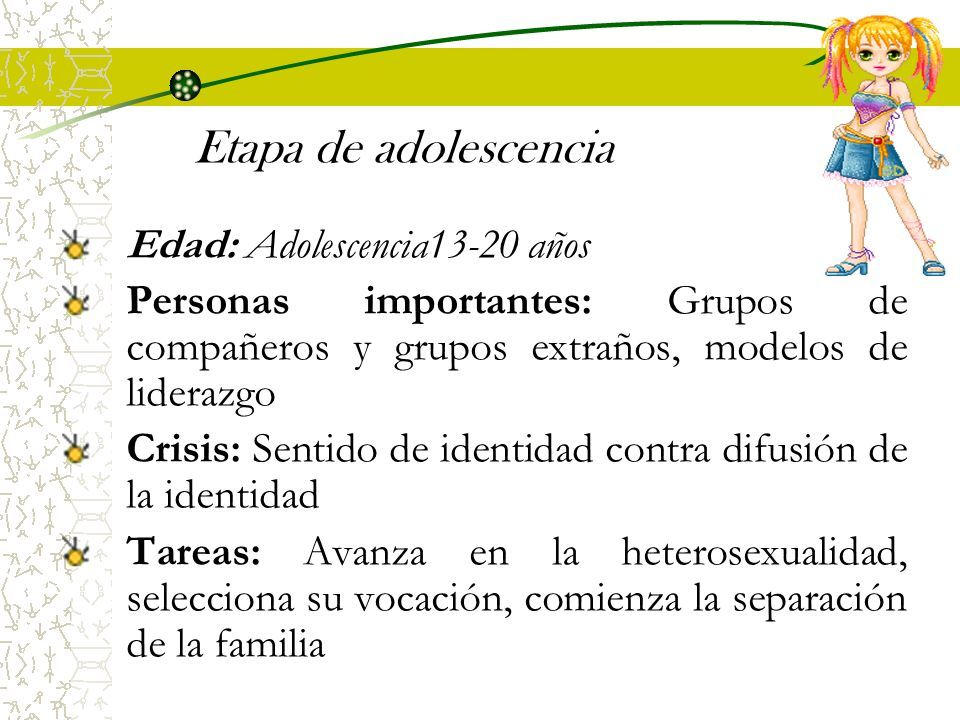 Etapa de adolescencia

Edad: Adolescencia13-20 años

Personas importantes: Grupos de compañeros y grupos extraños, modelos de liderazgo

Crisis: Sentido de identidad contra difusión de la identidad

Tareas: Avanza en la heterosexualidad, selecciona su vocación, comienza la separación de la familia